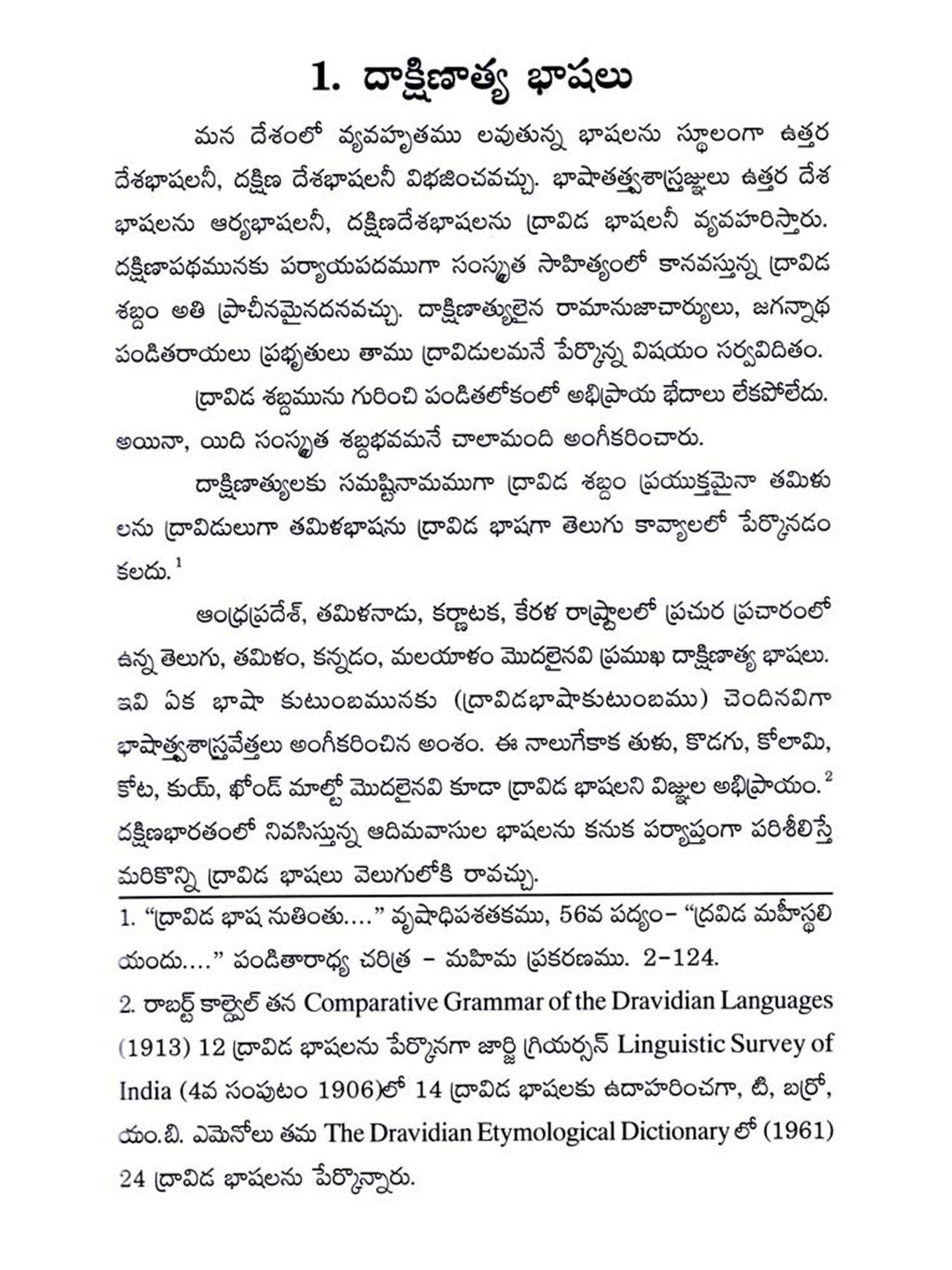 1. దాక్షిణాత్య భాషలు

మన దేశంలో వ్యవహృతము లవుతున్న భాషలను స్థూలంగా ఉత్తర దేశభాషలనీ, దక్షిణ దేశభాషలనీ విభజించవచ్చు. భాషాతత్త్వశాస్త్రజ్ఞులు ఉత్తర దేశ భాషలను ఆర్యభాషలనీ, దక్షిణదేశభాషలను ద్రావిడ భాషలనీ వ్యవహరిస్తారు. దక్షిణాపథమునకు పర్యాయపదముగా సంస్కృత సాహిత్యంలో కానవస్తున్న ద్రావిడ శబ్దం అతి ప్రాచీనమైనదనవచ్చు. దాక్షిణాత్యులైన రామానుజాచార్యులు, జగన్నాథ పండితరాయలు ప్రభృతులు తాము ద్రావిడులమనే పేర్కొన్న విషయం సర్వవిదితం.

ద్రావిడ శబ్దమును గురించి పండితలోకంలో అభిప్రాయ భేదాలు లేకపోలేదు. అయినా, యిది సంస్కృత శబ్దభవమనే చాలామంది అంగీకరించారు.

దాక్షిణాత్యులకు సమష్టినామముగా ద్రావిడ శబ్దం ప్రయుక్తమైనా తమిళు లను ద్రావిడులుగా తమిళభాషను ద్రావిడ భాషగా తెలుగు కావ్యాలలో పేర్కొనడం కలదు.$^1$

ఆంధ్రప్రదేశ్, తమిళనాడు, కర్ణాటక, కేరళ రాష్ట్రాలలో ప్రచుర ప్రచారంలో ఉన్న తెలుగు, తమిళం, కన్నడం, మలయాళం మొదలైనవి ప్రముఖ దాక్షిణాత్య భాషలు. ఇవి ఏక భాషా కుటుంబమునకు (ద్రావిడభాషాకుటుంబము) చెందినవిగా భాషాత్త్వశాస్త్రవేత్తలు అంగీకరించిన అంశం. ఈ నాలుగేకాక తుళు, కొడగు, కోలామి, కోట, కుయ్, ఖోండ్ మాల్టో మొదలైనవి కూడా ద్రావిడ భాషలని విజ్ఞుల అభిప్రాయం.$^2$ దక్షిణభారతంలో నివసిస్తున్న ఆదిమవాసుల భాషలను కనుక పర్యాప్తంగా పరిశీలిస్తే మరికొన్ని ద్రావిడ భాషలు వెలుగులోకి రావచ్చు.

1. "ద్రావిడ భాష నుతింతు...." వృషాధిపశతకము, 56వ పద్యం- "ద్రవిడ మహీస్థలి యందు...." పండితారాధ్య చరిత్ర - మహిమ ప్రకరణము. 2-124.

2. రాబర్ట్ కాల్డ్వెల్ తన Comparative Grammar of the Dravidian Languages (1913) 12 ద్రావిడ భాషలను పేర్కొనగా జార్జి గ్రియర్సన్ Linguistic Survey of India (4వ సంపుటం 1906)లో 14 ద్రావిడ భాషలకు ఉదాహరించగా, టి, బర్రో, యం.బి. ఎమెనోలు తమ The Dravidian Etymological Dictionary లో (1961) 24 ద్రావిడ భాషలను పేర్కొన్నారు.